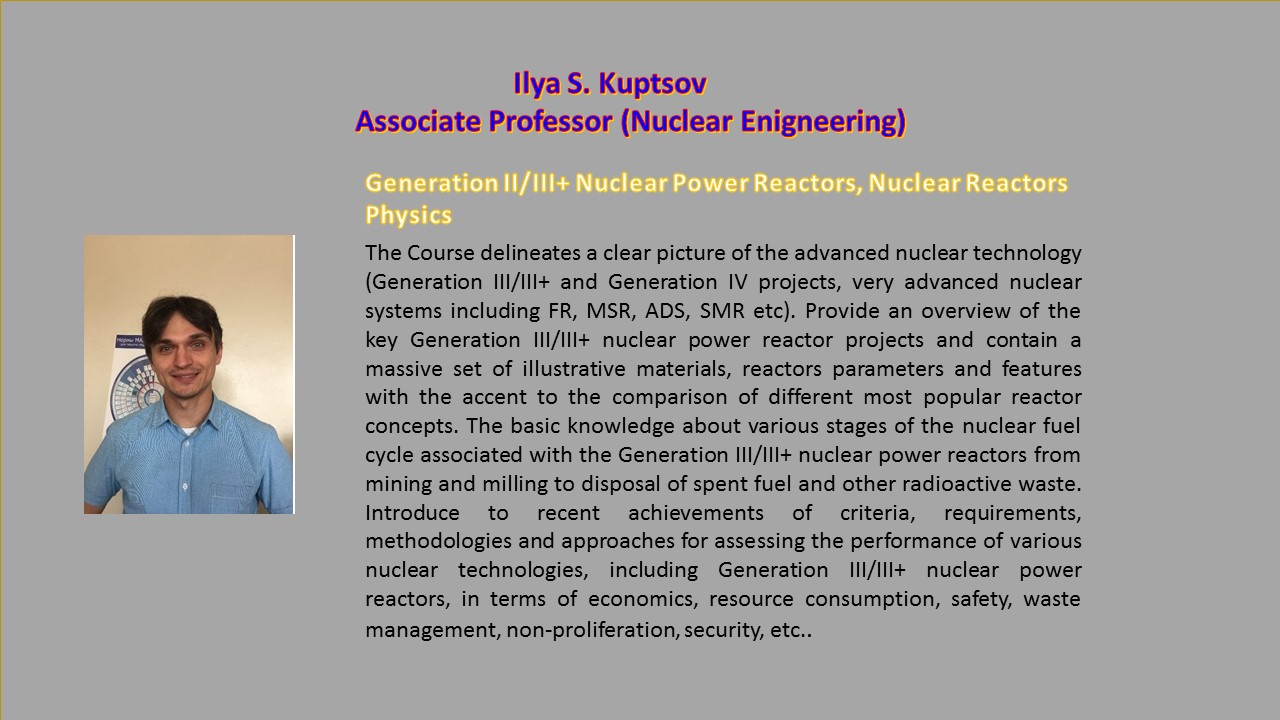 Ilya S. Kuptsov
Associate Professor (Nuclear Enigneering)

Generation II/III+ Nuclear Power Reactors, Nuclear Reactors Physics

The Course delineates a clear picture of the advanced nuclear technology (Generation III/III+ and Generation IV projects, very advanced nuclear systems including FR, MSR, ADS, SMR etc). Provide an overview of the key Generation III/III+ nuclear power reactor projects and contain a massive set of illustrative materials, reactors parameters and features with the accent to the comparison of different most popular reactor concepts. The basic knowledge about various stages of the nuclear fuel cycle associated with the Generation III/III+ nuclear power reactors from mining and milling to disposal of spent fuel and other radioactive waste. Introduce to recent achievements of criteria, requirements, methodologies and approaches for assessing the performance of various nuclear technologies, including Generation III/III+ nuclear power reactors, in terms of economics, resource consumption, safety, waste management, non-proliferation, security, etc..